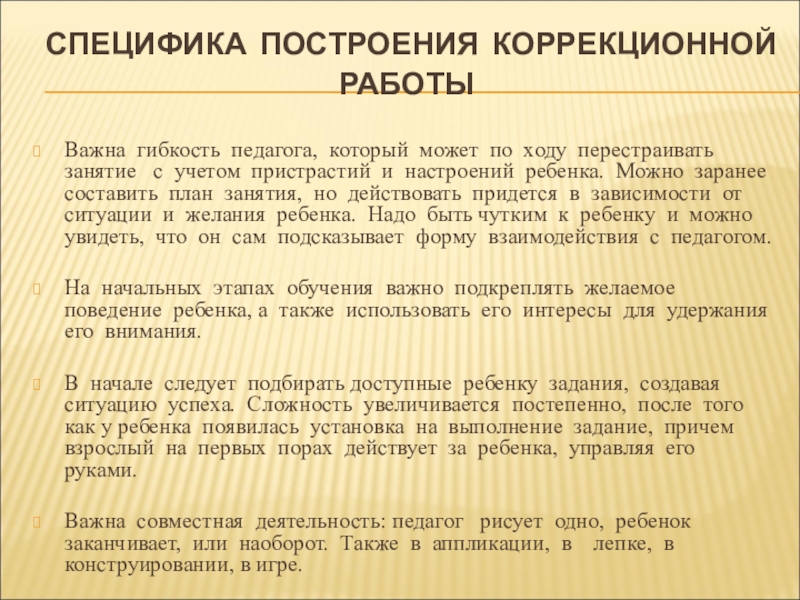 СПЕЦИФИКА ПОСТРОЕНИЯ КОРРЕКЦИОННОЙ РАБОТЫ

Важна гибкость педагога, который может по ходу перестраивать занятие с учетом пристрастий и настроений ребенка. Можно заранее составить план занятия, но действовать придется в зависимости от ситуации и желания ребенка. Надо быть чутким к ребенку и можно увидеть, что он сам подсказывает форму взаимодействия с педагогом.

На начальных этапах обучения важно подкреплять желаемое поведение ребенка, а также использовать его интересы для удержания его внимания.

В начале следует подбирать доступные ребенку задания, создавая ситуацию успеха. Сложность увеличивается постепенно, после того как у ребенка появилась установка на выполнение задание, причем взрослый на первых порах действует за ребенка, управляя его руками.

Важна совместная деятельность: педагог рисует одно, ребенок заканчивает, или наоборот. Также в аппликации, в лепке, в конструировании, в игре.